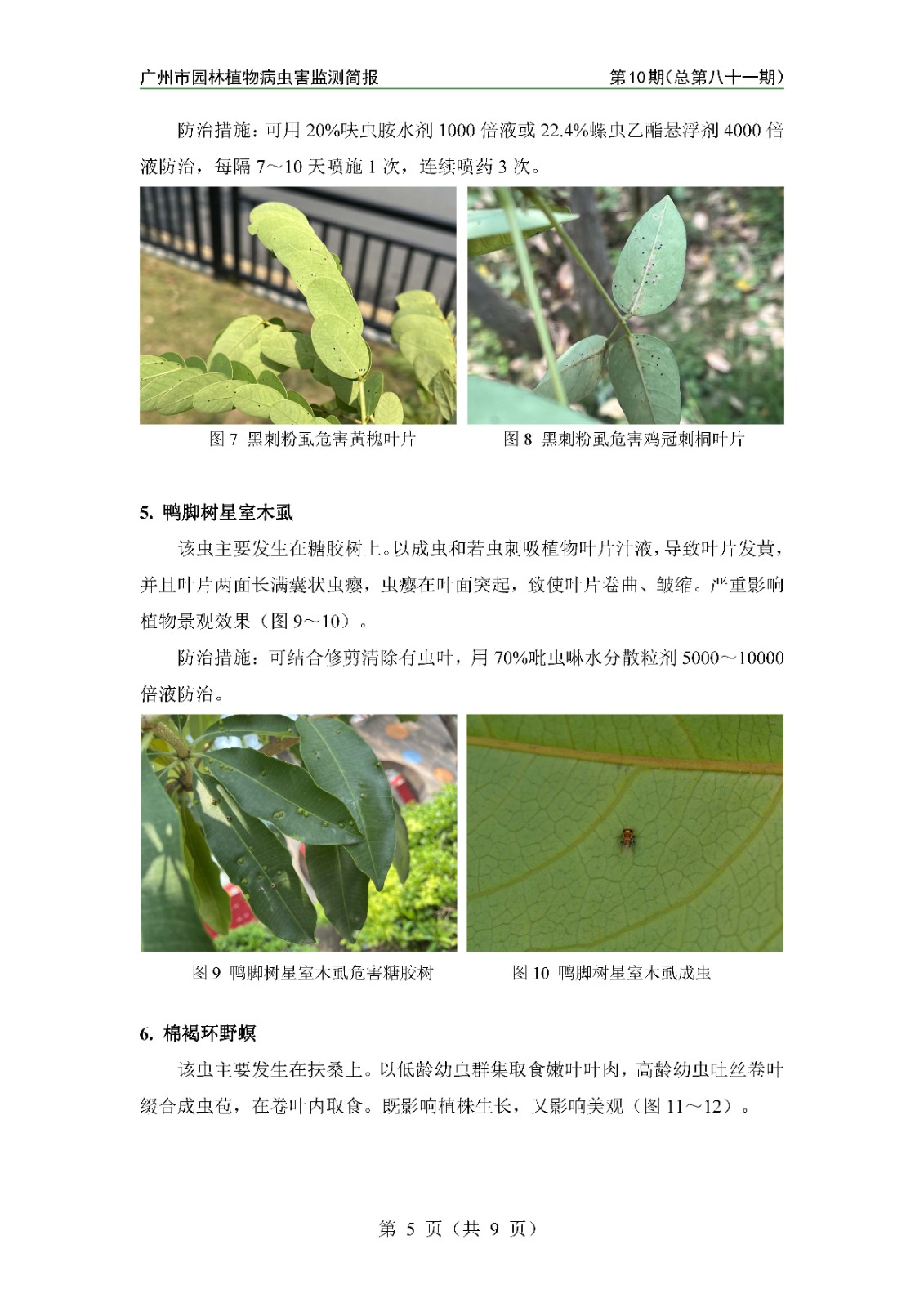 广州市园林植物病虫害监测简报　　第10期(总第八十一期)

防治措施：可用 20%呋虫胺水剂 1000 倍液或 22.4%螺虫乙酯悬浮剂 4000 倍液防治，每隔 7～10 天喷施 1 次，连续喷药 3 次。

图 7 黑刺粉虱危害黄槐叶片

图 8 黑刺粉虱危害鸡冠刺桐叶片

5. 鸭脚树星室木虱

该虫主要发生在糖胶树上。以成虫和若虫刺吸植物叶片汁液，导致叶片发黄，并且叶片两面长满囊状虫瘿，虫瘿在叶面突起，致使叶片卷曲、皱缩。严重影响植物景观效果（图 9～10）。

防治措施：可结合修剪清除有虫叶，用 70%吡虫啉水分散粒剂 5000～10000 倍液防治。

图 9 鸭脚树星室木虱危害糖胶树

图 10 鸭脚树星室木虱成虫

6. 棉褐环野螟

该虫主要发生在扶桑上。以低龄幼虫群集取食嫩叶叶肉，高龄幼虫吐丝卷叶缀合成虫苞，在卷叶内取食。既影响植株生长，又影响美观（图 11～12）。

第 5 页（共 9 页）